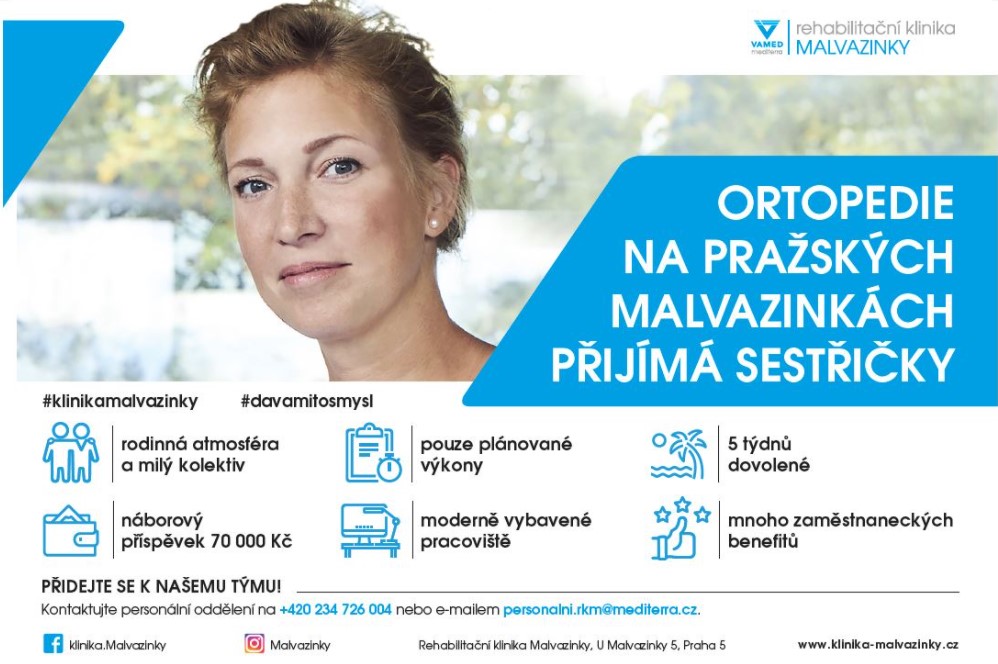 VAMED mediterra

rehabilitační klinika
MALVAZINKY

ORTOPEDIE NA PRAŽSKÝCH MALVAZINKÁCH PŘIJÍMÁ SESTŘIČKY

#klinikamalvazinky #davamitosmysl

rodinná atmosféra a milý kolektiv

pouze plánované výkony

5 týdnů dovolené

náborový příspěvek 70 000 Kč

moderně vybavené pracoviště

mnoho zaměstnaneckých benefitů

PŘIDEJTE SE K NAŠEMU TÝMU!

Kontaktujte personální oddělení na +420 234 726 004 nebo e-mailem personalni.rkm@mediterra.cz.

klinika.Malvazinky

Malvazinky

Rehabilitační klinika Malvazinky, U Malvazinky 5, Praha 5

www.klinika-malvazinky.cz